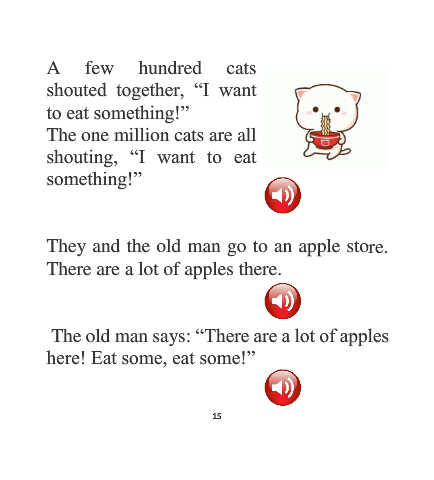 A few hundred cats shouted together, "I want to eat something!"
The one million cats are all shouting, "I want to eat something!"

They and the old man go to an apple store. There are a lot of apples there.

The old man says: "There are a lot of apples here! Eat some, eat some!"

15